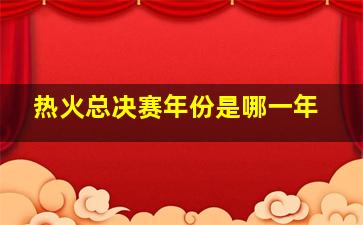 热火总决赛年份是哪一年